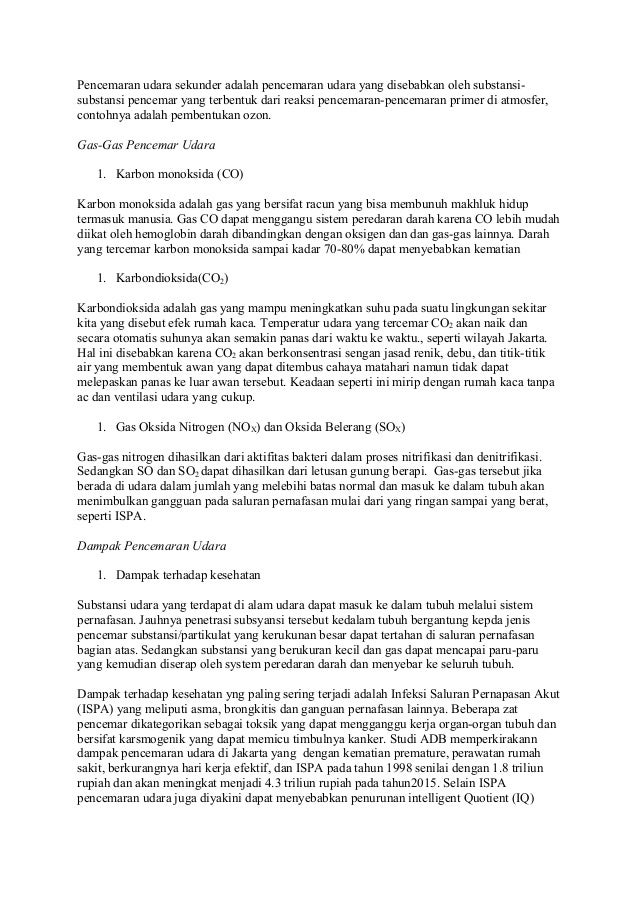 Pencemaran udara sekunder adalah pencemaran udara yang disebabkan oleh substansi-substansi pencemar yang terbentuk dari reaksi pencemaran-pencemaran primer di atmosfer, contohnya adalah pembentukan ozon.

Gas-Gas Pencemar Udara

1. Karbon monoksida (CO)

Karbon monoksida adalah gas yang bersifat racun yang bisa membunuh makhluk hidup termasuk manusia. Gas CO dapat menggangu sistem peredaran darah karena CO lebih mudah diikat oleh hemoglobin darah dibandingkan dengan oksigen dan dan gas-gas lainnya. Darah yang tercemar karbon monoksida sampai kadar 70-80% dapat menyebabkan kematian

1. Karbondioksida($CO_2$)

Karbondioksida adalah gas yang mampu meningkatkan suhu pada suatu lingkungan sekitar kita yang disebut efek rumah kaca. Temperatur udara yang tercemar $CO_2$ akan naik dan secara otomatis suhunya akan semakin panas dari waktu ke waktu., seperti wilayah Jakarta. Hal ini disebabkan karena $CO_2$ akan berkonsentrasi sengan jasad renik, debu, dan titik-titik air yang membentuk awan yang dapat ditembus cahaya matahari namun tidak dapat melepaskan panas ke luar awan tersebut. Keadaan seperti ini mirip dengan rumah kaca tanpa ac dan ventilasi udara yang cukup.

1. Gas Oksida Nitrogen ($NO_X$) dan Oksida Belerang ($SO_X$)

Gas-gas nitrogen dihasilkan dari aktifitas bakteri dalam proses nitrifikasi dan denitrifikasi. Sedangkan SO dan $SO_2$ dapat dihasilkan dari letusan gunung berapi. Gas-gas tersebut jika berada di udara dalam jumlah yang melebihi batas normal dan masuk ke dalam tubuh akan menimbulkan gangguan pada saluran pernafasan mulai dari yang ringan sampai yang berat, seperti ISPA.

Dampak Pencemaran Udara

1. Dampak terhadap kesehatan

Substansi udara yang terdapat di alam udara dapat masuk ke dalam tubuh melalui sistem pernafasan. Jauhnya penetrasi subsyansi tersebut kedalam tubuh bergantung kepda jenis pencemar substansi/partikulat yang kerukunan besar dapat tertahan di saluran pernafasan bagian atas. Sedangkan substansi yang berukuran kecil dan gas dapat mencapai paru-paru yang kemudian diserap oleh system peredaran darah dan menyebar ke seluruh tubuh.

Dampak terhadap kesehatan yng paling sering terjadi adalah Infeksi Saluran Pernapasan Akut (ISPA) yang meliputi asma, brongkitis dan ganguan pernafasan lainnya. Beberapa zat pencemar dikategorikan sebagai toksik yang dapat mengganggu kerja organ-organ tubuh dan bersifat karsmogenik yang dapat memicu timbulnya kanker. Studi ADB memperkirakann dampak pencemaran udara di Jakarta yang dengan kematian premature, perawatan rumah sakit, berkurangnya hari kerja efektif, dan ISPA pada tahun 1998 senilai dengan 1.8 triliun rupiah dan akan meningkat menjadi 4.3 triliun rupiah pada tahun2015. Selain ISPA pencemaran udara juga diyakini dapat menyebabkan penurunan intelligent Quotient (IQ)